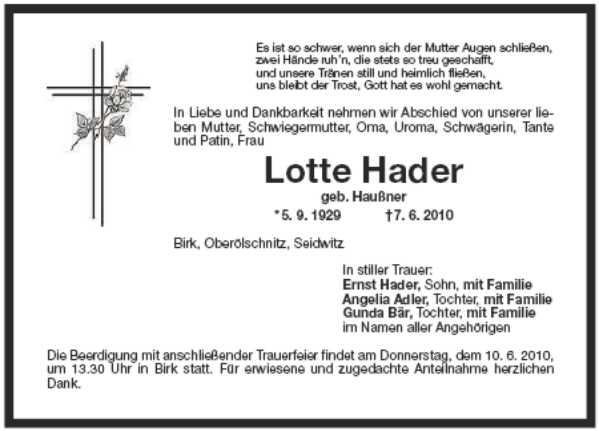 Es ist so schwer, wenn sich der Mutter Augen schließen,
zwei Hände ruh'n, die stets so treu geschafft,
und unsere Tränen still und heimlich fließen,
uns bleibt der Trost, Gott hat es wohl gemacht.

In Liebe und Dankbarkeit nehmen wir Abschied von unserer lieben Mutter, Schwiegermutter, Oma, Uroma, Schwägerin, Tante und Patin, Frau

Lotte Hader

geb. Haußner

*5. 9. 1929 †7. 6. 2010

Birk, Oberölschnitz, Seidwitz

In stiller Trauer:
Ernst Hader, Sohn, mit Familie
Angelia Adler, Tochter, mit Familie
Gunda Bär, Tochter, mit Familie
im Namen aller Angehörigen

Die Beerdigung mit anschließender Trauerfeier findet am Donnerstag, dem 10. 6. 2010, um 13.30 Uhr in Birk statt. Für erwiesene und zugedachte Anteilnahme herzlichen Dank.